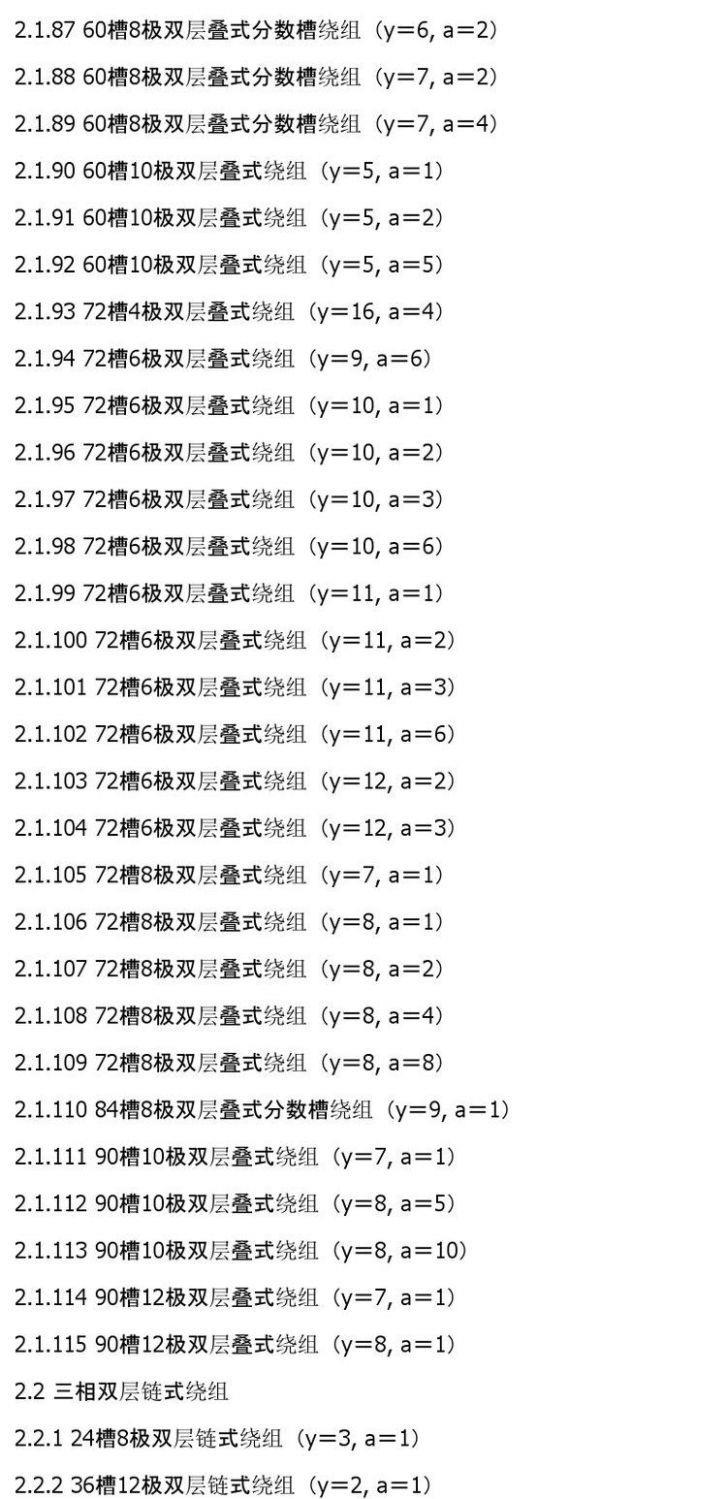 2.1.87 60槽8极双层叠式分数槽绕组（y=6, a=2）

2.1.88 60槽8极双层叠式分数槽绕组（y=7, a=2）

2.1.89 60槽8极双层叠式分数槽绕组（y=7, a=4）

2.1.90 60槽10极双层叠式绕组（y=5, a=1）

2.1.91 60槽10极双层叠式绕组（y=5, a=2）

2.1.92 60槽10极双层叠式绕组（y=5, a=5）

2.1.93 72槽4极双层叠式绕组（y=16, a=4）

2.1.94 72槽6极双层叠式绕组（y=9, a=6）

2.1.95 72槽6极双层叠式绕组（y=10, a=1）

2.1.96 72槽6极双层叠式绕组（y=10, a=2）

2.1.97 72槽6极双层叠式绕组（y=10, a=3）

2.1.98 72槽6极双层叠式绕组（y=10, a=6）

2.1.99 72槽6极双层叠式绕组（y=11, a=1）

2.1.100 72槽6极双层叠式绕组（y=11, a=2）

2.1.101 72槽6极双层叠式绕组（y=11, a=3）

2.1.102 72槽6极双层叠式绕组（y=11, a=6）

2.1.103 72槽6极双层叠式绕组（y=12, a=2）

2.1.104 72槽6极双层叠式绕组（y=12, a=3）

2.1.105 72槽8极双层叠式绕组（y=7, a=1）

2.1.106 72槽8极双层叠式绕组（y=8, a=1）

2.1.107 72槽8极双层叠式绕组（y=8, a=2）

2.1.108 72槽8极双层叠式绕组（y=8, a=4）

2.1.109 72槽8极双层叠式绕组（y=8, a=8）

2.1.110 84槽8极双层叠式分数槽绕组（y=9, a=1）

2.1.111 90槽10极双层叠式绕组（y=7, a=1）

2.1.112 90槽10极双层叠式绕组（y=8, a=5）

2.1.113 90槽10极双层叠式绕组（y=8, a=10）

2.1.114 90槽12极双层叠式绕组（y=7, a=1）

2.1.115 90槽12极双层叠式绕组（y=8, a=1）

2.2 三相双层链式绕组

2.2.1 24槽8极双层链式绕组（y=3, a=1）

2.2.2 36槽12极双层链式绕组（y=2, a=1）